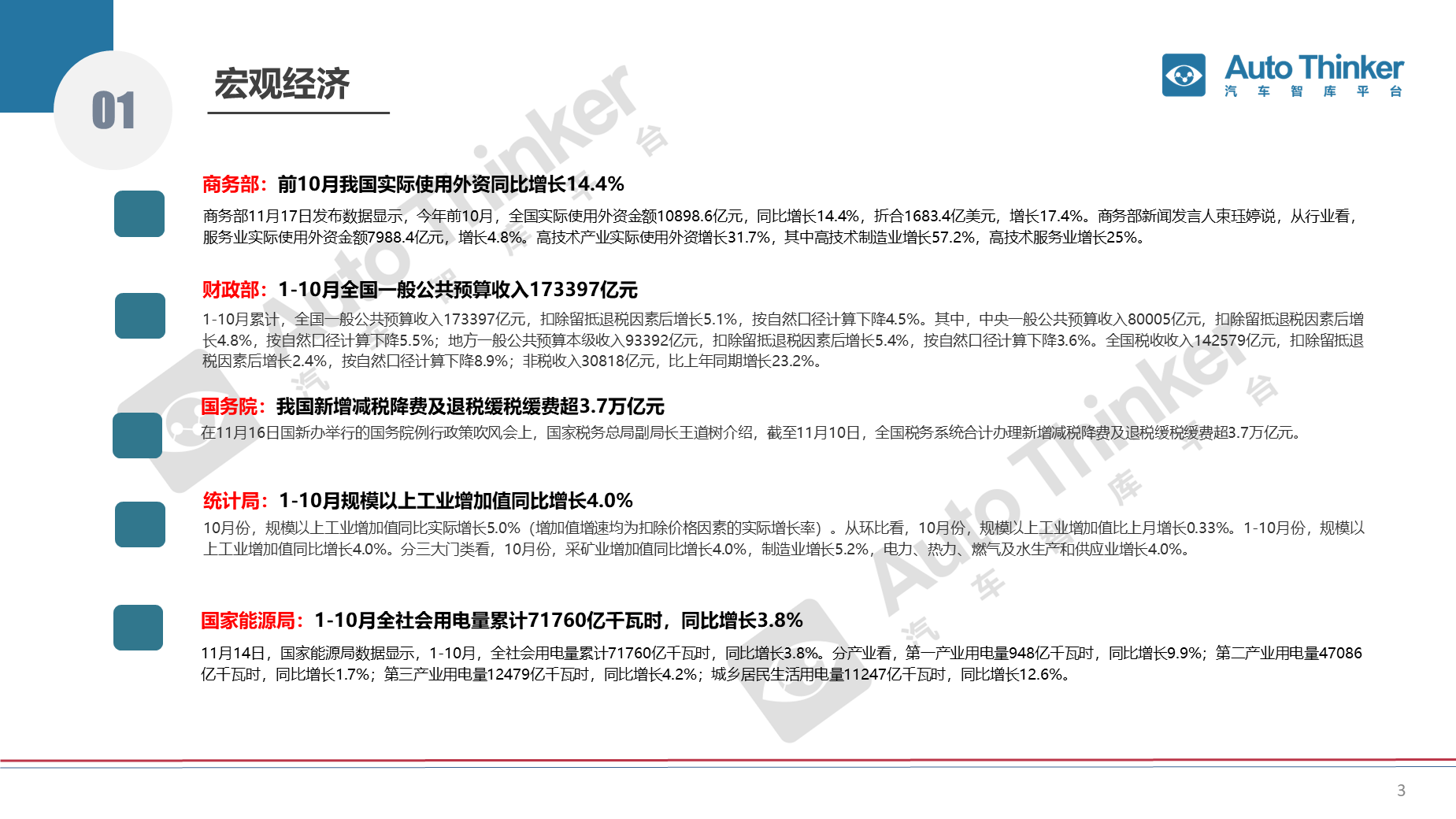 01

宏观经济

Auto Thinker
汽 车 智 库 平 台

商务部：前10月我国实际使用外资同比增长14.4%

商务部11月17日发布数据显示，今年前10月，全国实际使用外资金额10898.6亿元，同比增长14.4%，折合1683.4亿美元，增长17.4%。商务部新闻发言人束珏婷说，从行业看，服务业实际使用外资金额7988.4亿元，增长4.8%。高技术产业实际使用外资增长31.7%，其中高技术制造业增长57.2%，高技术服务业增长25%。

财政部：1-10月全国一般公共预算收入173397亿元

1-10月累计，全国一般公共预算收入173397亿元，扣除留抵退税因素后增长5.1%，按自然口径计算下降4.5%。其中，中央一般公共预算收入80005亿元，扣除留抵退税因素后增长4.8%，按自然口径计算下降5.5%；地方一般公共预算本级收入93392亿元，扣除留抵退税因素后增长5.4%，按自然口径计算下降3.6%。全国税收收入142579亿元，扣除留抵退税因素后增长2.4%，按自然口径计算下降8.9%；非税收入30818亿元，比上年同期增长23.2%。

国务院：我国新增减税降费及退税缓税缓费超3.7万亿元

在11月16日国新办举行的国务院例行政策吹风会上，国家税务总局副局长王道树介绍，截至11月10日，全国税务系统合计办理新增减税降费及退税缓税缓费超3.7万亿元。

统计局：1-10月规模以上工业增加值同比增长4.0%

10月份，规模以上工业增加值同比实际增长5.0%（增加值增速均为扣除价格因素的实际增长率）。从环比看，10月份，规模以上工业增加值比上月增长0.33%。1-10月份，规模以上工业增加值同比增长4.0%。分三大门类看，10月份，采矿业增加值同比增长4.0%，制造业增长5.2%，电力、热力、燃气及水生产和供应业增长4.0%。

国家能源局：1-10月全社会用电量累计71760亿千瓦时，同比增长3.8%

11月14日，国家能源局数据显示，1-10月，全社会用电量累计71760亿千瓦时，同比增长3.8%。分产业看，第一产业用电量948亿千瓦时，同比增长9.9%；第二产业用电量47086亿千瓦时，同比增长1.7%；第三产业用电量12479亿千瓦时，同比增长4.2%；城乡居民生活用电量11247亿千瓦时，同比增长12.6%。

3